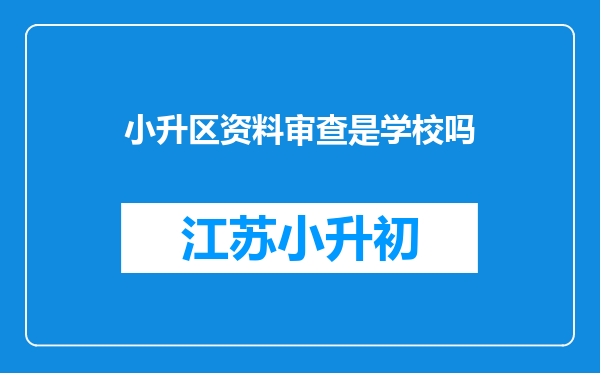 小升区资料审查是学校吗

江苏小升初